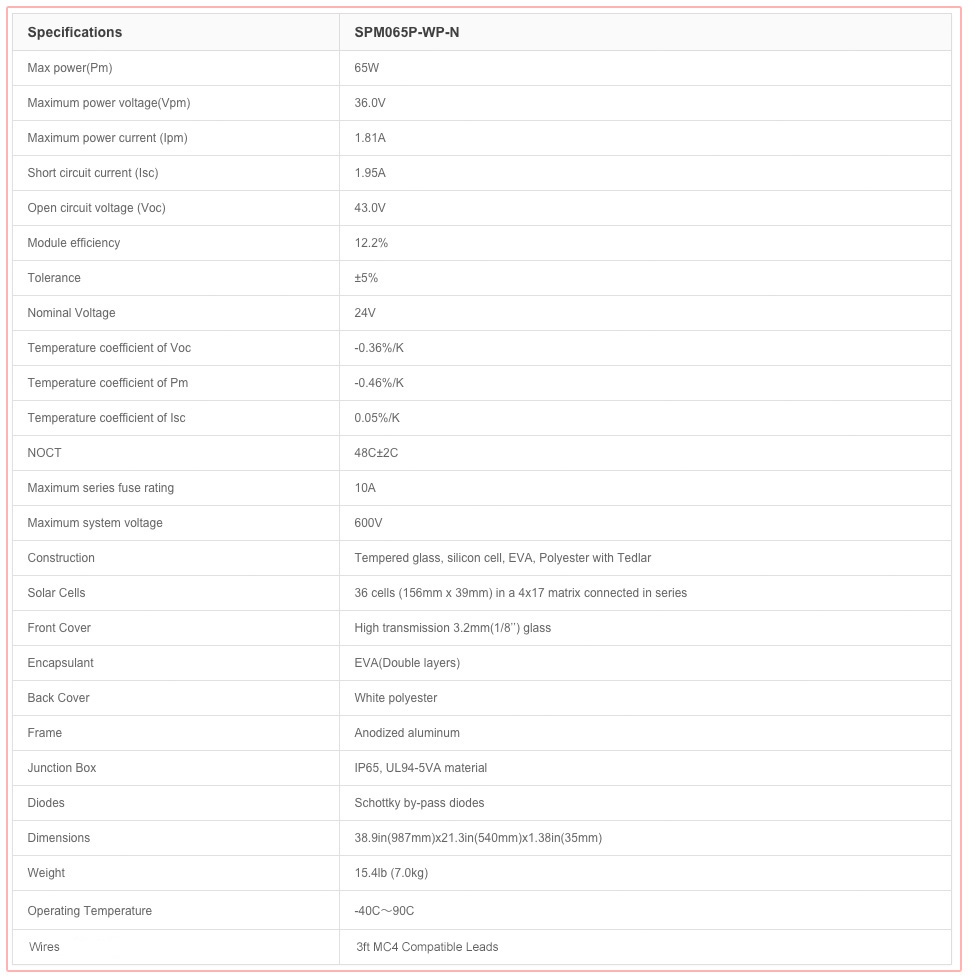 | Specifications | SPM065P-WP-N |
|---|---|
| Max power(Pm) | 65W |
| Maximum power voltage(Vpm) | 36.0V |
| Maximum power current (Ipm) | 1.81A |
| Short circuit current (Isc) | 1.95A |
| Open circuit voltage (Voc) | 43.0V |
| Module efficiency | 12.2% |
| Tolerance | ±5% |
| Nominal Voltage | 24V |
| Temperature coefficient of Voc | -0.36%/K |
| Temperature coefficient of Pm | -0.46%/K |
| Temperature coefficient of Isc | 0.05%/K |
| NOCT | 48C±2C |
| Maximum series fuse rating | 10A |
| Maximum system voltage | 600V |
| Construction | Tempered glass, silicon cell, EVA, Polyester with Tedlar |
| Solar Cells | 36 cells (156mm x 39mm) in a 4x17 matrix connected in series |
| Front Cover | High transmission 3.2mm(1/8'') glass |
| Encapsulant | EVA(Double layers) |
| Back Cover | White polyester |
| Frame | Anodized aluminum |
| Junction Box | IP65, UL94-5VA material |
| Diodes | Schottky by-pass diodes |
| Dimensions | 38.9in(987mm)x21.3in(540mm)x1.38in(35mm) |
| Weight | 15.4lb (7.0kg) |
| Operating Temperature | -40C～90C |
| Wires | 3ft MC4 Compatible Leads |